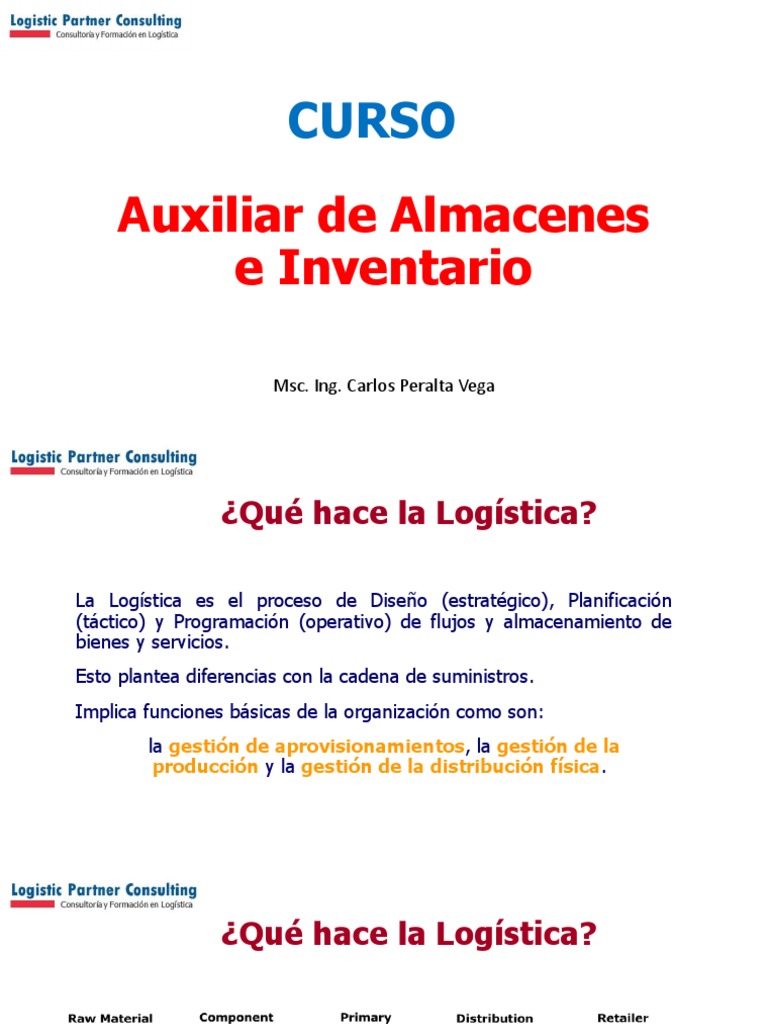 Logistic Partner Consulting
Consultoría y Formación en Logística

CURSO

Auxiliar de Almacenes e Inventario

Msc. Ing. Carlos Peralta Vega

Logistic Partner Consulting
Consultoría y Formación en Logística

¿Qué hace la Logística?

La Logística es el proceso de Diseño (estratégico), Planificación (táctico) y Programación (operativo) de flujos y almacenamiento de bienes y servicios.

Esto plantea diferencias con la cadena de suministros.

Implica funciones básicas de la organización como son:

la gestión de aprovisionamientos, la gestión de la producción y la gestión de la distribución física.

Logistic Partner Consulting
Consultoría y Formación en Logística

¿Qué hace la Logística?

Raw Material Component Primary Distribution Retailer